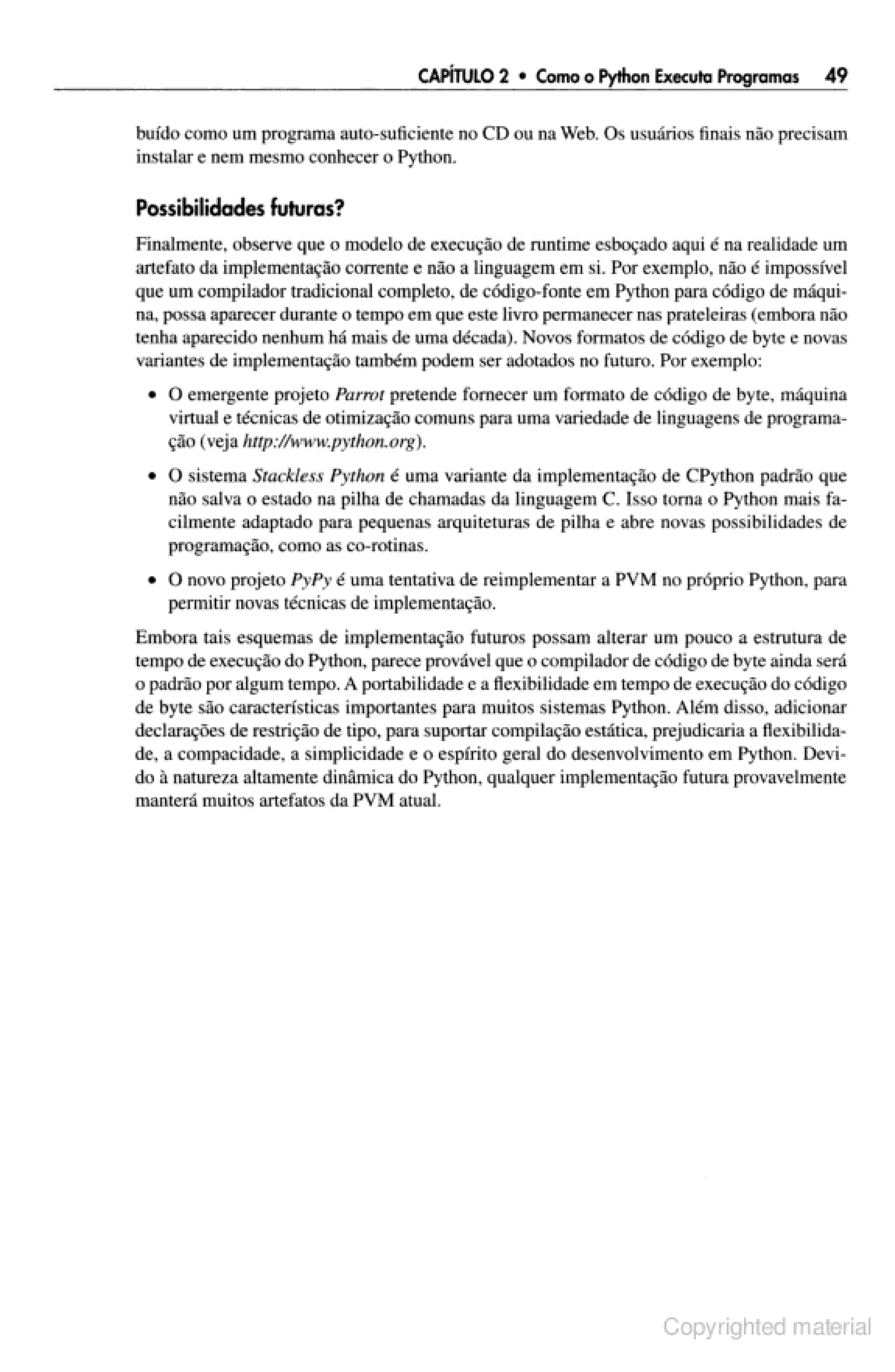 CAPÍTULO 2 • Como o Python Executa Programas 49

buído como um programa auto-suficiente no CD ou na Web. Os usuários finais não precisam instalar e nem mesmo conhecer o Python.

Possibilidades futuras?

Finalmente, observe que o modelo de execução de runtime esboçado aqui é na realidade um artefato da implementação corrente e não a linguagem em si. Por exemplo, não é impossível que um compilador tradicional completo, de código-fonte em Python para código de máquina, possa aparecer durante o tempo em que este livro permanecer nas prateleiras (embora não tenha aparecido nenhum há mais de uma década). Novos formatos de código de byte e novas variantes de implementação também podem ser adotados no futuro. Por exemplo:

• O emergente projeto Parrot pretende fornecer um formato de código de byte, máquina virtual e técnicas de otimização comuns para uma variedade de linguagens de programação (veja http://www.python.org).

• O sistema Stackless Python é uma variante da implementação de CPython padrão que não salva o estado na pilha de chamadas da linguagem C. Isso torna o Python mais facilmente adaptado para pequenas arquiteturas de pilha e abre novas possibilidades de programação, como as co-rotinas.

• O novo projeto PyPy é uma tentativa de reimplementar a PVM no próprio Python, para permitir novas técnicas de implementação.

Embora tais esquemas de implementação futuros possam alterar um pouco a estrutura de tempo de execução do Python, parece provável que o compilador de código de byte ainda será o padrão por algum tempo. A portabilidade e a flexibilidade em tempo de execução do código de byte são características importantes para muitos sistemas Python. Além disso, adicionar declarações de restrição de tipo, para suportar compilação estática, prejudicaria a flexibilidade, a compacidade, a simplicidade e o espírito geral do desenvolvimento em Python. Devido à natureza altamente dinâmica do Python, qualquer implementação futura provavelmente manterá muitos artefatos da PVM atual.

Copyrighted material